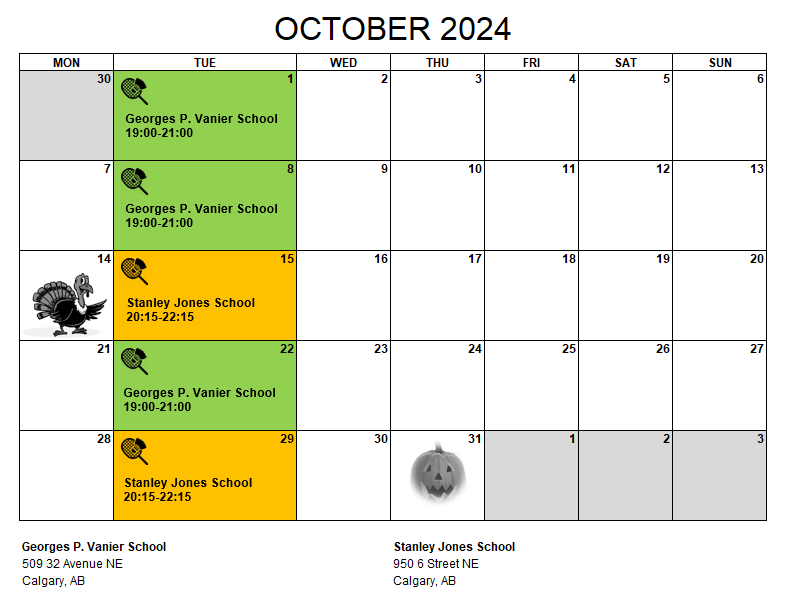 OCTOBER 2024

| MON | TUE | WED | THU | FRI | SAT | SUN |
|---|---|---|---|---|---|---|
| 30 | 1 Georges P. Vanier School 19:00-21:00 | 2 | 3 | 4 | 5 | 6 |
| 7 | 8 Georges P. Vanier School 19:00-21:00 | 9 | 10 | 11 | 12 | 13 |
| 14 | 15 Stanley Jones School 20:15-22:15 | 16 | 17 | 18 | 19 | 20 |
| 21 | 22 Georges P. Vanier School 19:00-21:00 | 23 | 24 | 25 | 26 | 27 |
| 28 | 29 Stanley Jones School 20:15-22:15 | 30 | 31 | 1 | 2 | 3 |

Georges P. Vanier School
509 32 Avenue NE
Calgary, AB

Stanley Jones School
950 6 Street NE
Calgary, AB